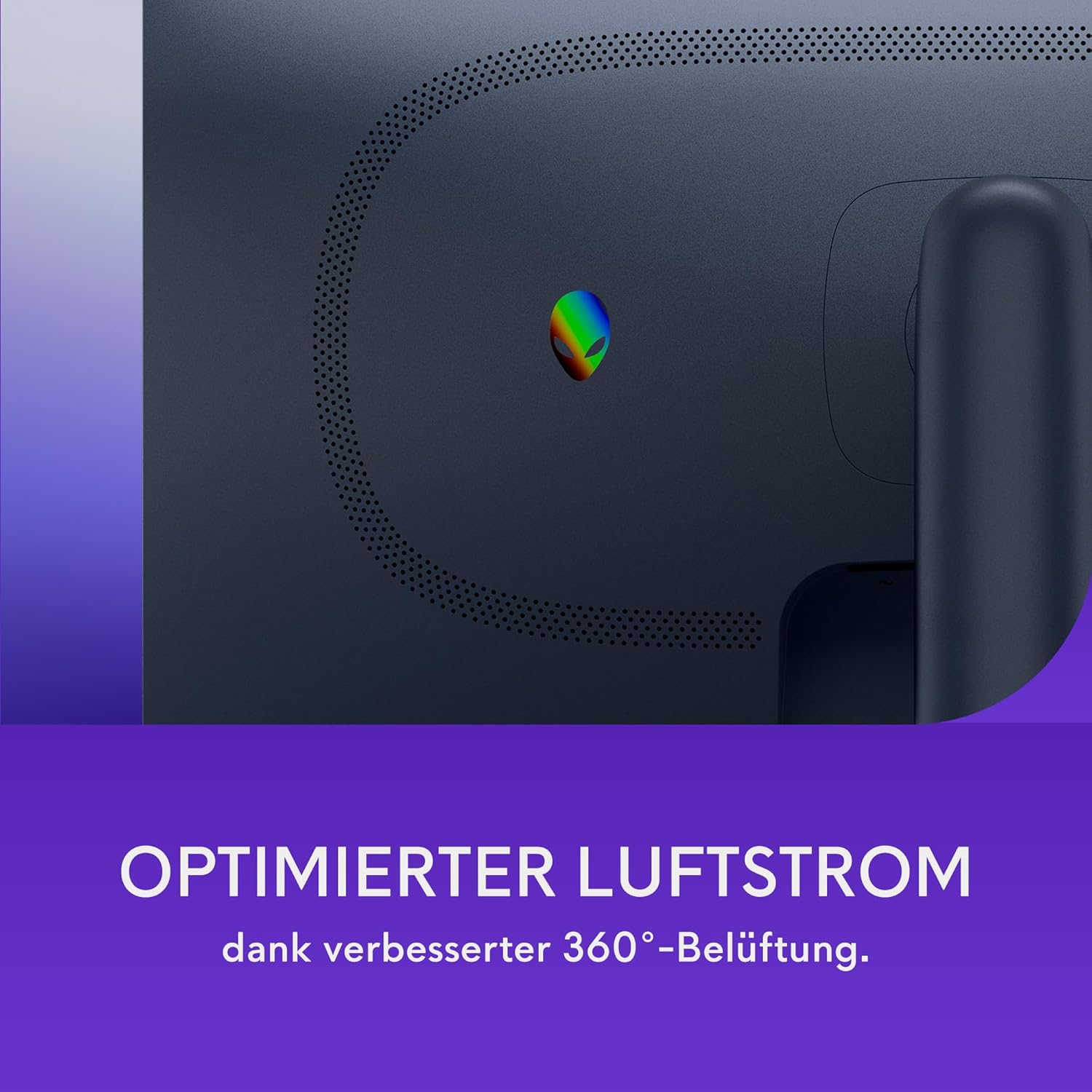 OPTIMIERTER LUFTSTROM

dank verbesserter 360°-Belüftung.